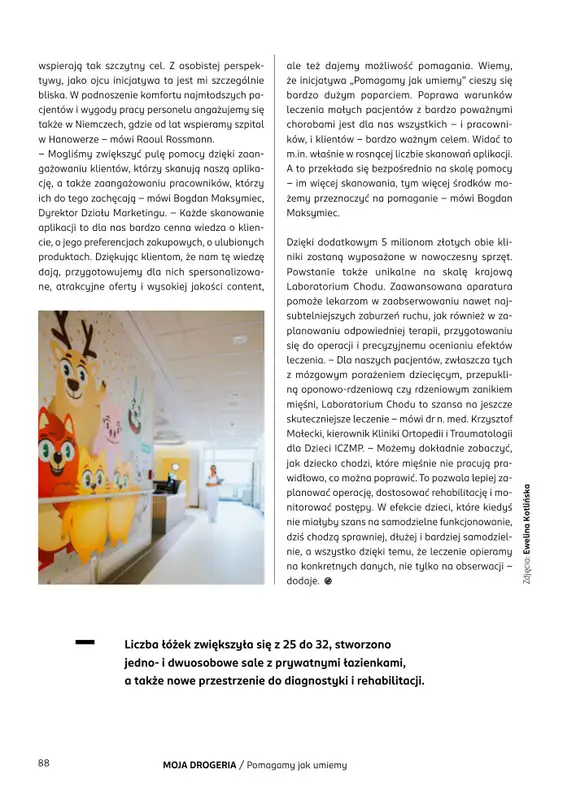 wspierają tak szczytny cel. Z osobistej perspektywy, jako ojcu inicjatywa ta jest mi szczególnie bliska. W podnoszenie komfortu najmłodszych pacjentów i wygody pracy personelu angażujemy się także w Niemczech, gdzie od lat wspieramy szpital w Hanowerze – mówi Raoul Rossmann.

– Mogliśmy zwiększyć pulę pomocy dzięki zaangażowaniu klientów, którzy skanują naszą aplikację, a także zaangażowaniu pracowników, którzy ich do tego zachęcają – mówi Bogdan Maksymiec, Dyrektor Działu Marketingu. – Każde skanowanie aplikacji to dla nas bardzo cenna wiedza o kliencie, o jego preferencjach zakupowych, o ulubionych produktach. Dziękując klientom, że nam tę wiedzę dają, przygotowujemy dla nich spersonalizowane, atrakcyjne oferty i wysokiej jakości content, ale też dajemy możliwość pomagania. Wiemy, że inicjatywa „Pomagamy jak umiemy" cieszy się bardzo dużym poparciem. Poprawa warunków leczenia małych pacjentów z bardzo poważnymi chorobami jest dla nas wszystkich – i pracowników, i klientów – bardzo ważnym celem. Widać to m.in. właśnie w rosnącej liczbie skanowań aplikacji. A to przekłada się bezpośrednio na skalę pomocy – im więcej skanowania, tym więcej środków możemy przeznaczyć na pomaganie – mówi Bogdan Maksymiec.

Dzięki dodatkowym 5 milionom złotych obie kliniki zostaną wyposażone w nowoczesny sprzęt. Powstanie także unikalne na skalę krajową Laboratorium Chodu. Zaawansowana aparatura pomoże lekarzom w zaobserwowaniu nawet najsubtelniejszych zaburzeń ruchu, jak również w zaplanowaniu odpowiedniej terapii, przygotowaniu się do operacji i precyzyjnemu ocenianiu efektów leczenia. – Dla naszych pacjentów, zwłaszcza tych z mózgowym porażeniem dziecięcym, przepukliną oponowo-rdzeniową czy rdzeniowym zanikiem mięśni, Laboratorium Chodu to szansa na jeszcze skuteczniejsze leczenie – mówi dr n. med. Krzysztof Małecki, kierownik Kliniki Ortopedii i Traumatologii dla Dzieci ICZMP. – Możemy dokładnie zobaczyć, jak dziecko chodzi, które mięśnie nie pracują prawidłowo, co można poprawić. To pozwala lepiej zaplanować operację, dostosować rehabilitację i monitorować postępy. W efekcie dzieci, które kiedyś nie miałyby szans na samodzielne funkcjonowanie, dziś chodzą sprawniej, dłużej i bardziej samodzielnie, a wszystko dzięki temu, że leczenie opieramy na konkretnych danych, nie tylko na obserwacji – dodaje.

Zdjęcia: Ewelina Kotlińska

Liczba łóżek zwiększyła się z 25 do 32, stworzono jedno- i dwuosobowe sale z prywatnymi łazienkami, a także nowe przestrzenie do diagnostyki i rehabilitacji.

88 MOJA DROGERIA / Pomagamy jak umiemy